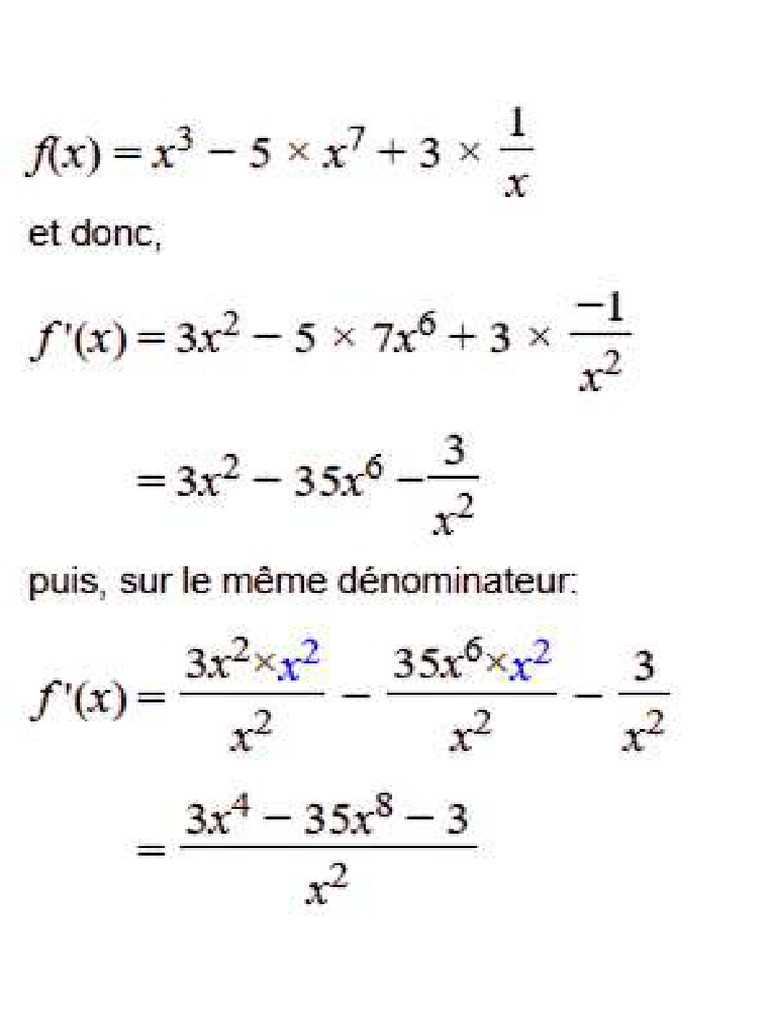 $f(x) = x^3 - 5 \times x^7 + 3 \times \frac{1}{x}$

et donc,

$f'(x) = 3x^2 - 5 \times 7x^6 + 3 \times \frac{-1}{x^2}$

$= 3x^2 - 35x^6 - \frac{3}{x^2}$

puis, sur le même dénominateur:

$f'(x) = \frac{3x^2 \times x^2}{x^2} - \frac{35x^6 \times x^2}{x^2} - \frac{3}{x^2}$

$= \frac{3x^4 - 35x^8 - 3}{x^2}$